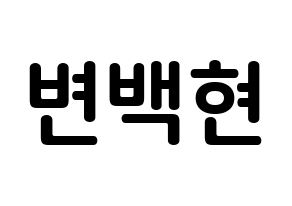 변백현